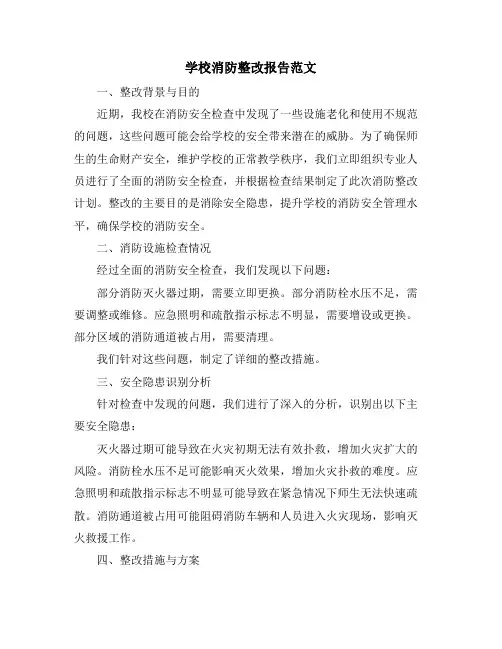 学校消防整改报告范文

一、整改背景与目的

近期，我校在消防安全检查中发现了一些设施老化和使用不规范的问题，这些问题可能会给学校的安全带来潜在的威胁。为了确保师生的生命财产安全，维护学校的正常教学秩序，我们立即组织专业人员进行了全面的消防安全检查，并根据检查结果制定了此次消防整改计划。整改的主要目的是消除安全隐患，提升学校的消防安全管理水平，确保学校的消防安全。

二、消防设施检查情况

经过全面的消防安全检查，我们发现以下问题：

部分消防灭火器过期，需要立即更换。部分消防栓水压不足，需要调整或维修。应急照明和疏散指示标志不明显，需要增设或更换。部分区域的消防通道被占用，需要清理。

我们针对这些问题，制定了详细的整改措施。

三、安全隐患识别分析

针对检查中发现的问题，我们进行了深入的分析，识别出以下主要安全隐患：

灭火器过期可能导致在火灾初期无法有效扑救，增加火灾扩大的风险。消防栓水压不足可能影响灭火效果，增加火灾扑救的难度。应急照明和疏散指示标志不明显可能导致在紧急情况下师生无法快速疏散。消防通道被占用可能阻碍消防车辆和人员进入火灾现场，影响灭火救援工作。

四、整改措施与方案